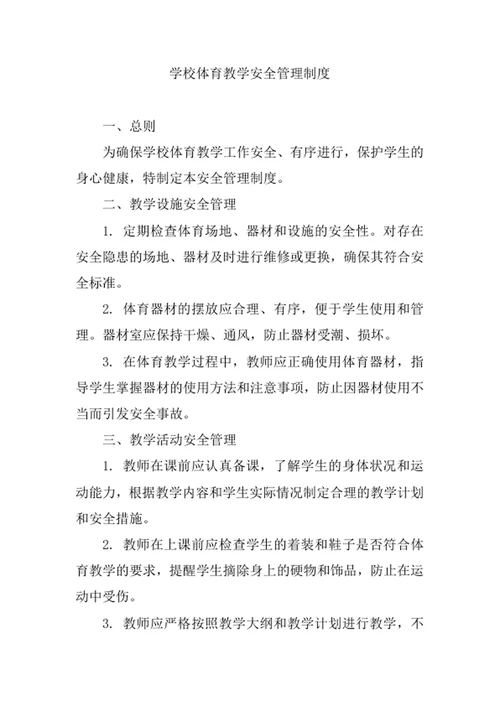 学校体育教学安全管理制度

一、总则

为确保学校体育教学工作安全、有序进行，保护学生的身心健康，特制定本安全管理制度。

二、教学设施安全管理

1. 定期检查体育场地、器材和设施的安全性。对存在安全隐患的场地、器材及时进行维修或更换，确保其符合安全标准。

2. 体育器材的摆放应合理、有序，便于学生使用和管理。器材室应保持干燥、通风，防止器材受潮、损坏。

3. 在体育教学过程中，教师应正确使用体育器材，指导学生掌握器材的使用方法和注意事项，防止因器材使用不当而引发安全事故。

三、教学活动安全管理

1. 教师在课前应认真备课，了解学生的身体状况和运动能力，根据教学内容和学生实际情况制定合理的教学计划和安全措施。

2. 教师在上课前应检查学生的着装和鞋子是否符合体育教学的要求，提醒学生摘除身上的硬物和饰品，防止在运动中受伤。

3. 教师应严格按照教学大纲和教学计划进行教学，不